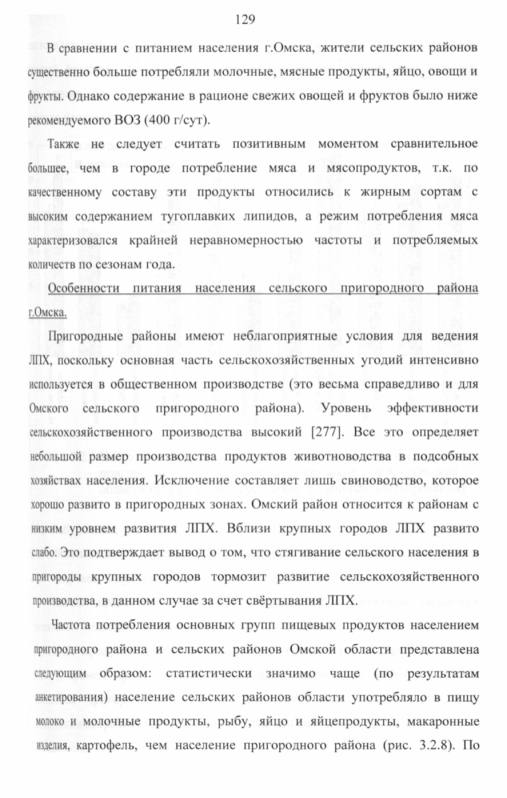 129

В сравнении с питанием населения г.Омска, жители сельских районов существенно больше потребляли молочные, мясные продукты, яйцо, овощи и фрукты. Однако содержание в рационе свежих овощей и фруктов было ниже рекомендуемого ВОЗ (400 г/сут).

Также не следует считать позитивным моментом сравнительное большее, чем в городе потребление мяса и мясопродуктов, т.к. по качественному составу эти продукты относились к жирным сортам с высоким содержанием тугоплавких липидов, а режим потребления мяса характеризовался крайней неравномерностью частоты и потребляемых количеств по сезонам года.

Особенности питания населения сельского пригородного района г.Омска.

Пригородные районы имеют неблагоприятные условия для ведения ЛПХ, поскольку основная часть сельскохозяйственных угодий интенсивно используется в общественном производстве (это весьма справедливо и для Омского сельского пригородного района). Уровень эффективности сельскохозяйственного производства высокий [277]. Все это определяет небольшой размер производства продуктов животноводства в подсобных хозяйствах населения. Исключение составляет лишь свиноводство, которое хорошо развито в пригородных зонах. Омский район относится к районам с низким уровнем развития ЛПХ. Вблизи крупных городов ЛПХ развито слабо. Это подтверждает вывод о том, что стягивание сельского населения в пригороды крупных городов тормозит развитие сельскохозяйственного производства, в данном случае за счет свёртывания ЛПХ.

Частота потребления основных групп пищевых продуктов населением пригородного района и сельских районов Омской области представлена следующим образом: статистически значимо чаще (по результатам анкетирования) население сельских районов области употребляло в пищу молоко и молочные продукты, рыбу, яйцо и яйцепродукты, макаронные изделия, картофель, чем население пригородного района (рис. 3.2.8). По